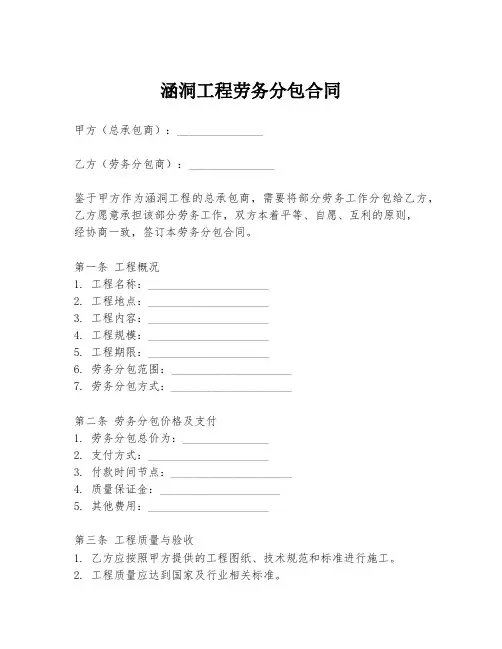 涵洞工程劳务分包合同

甲方（总承包商）：________________

乙方（劳务分包商）：________________

鉴于甲方作为涵洞工程的总承包商，需要将部分劳务工作分包给乙方，乙方愿意承担该部分劳务工作，双方本着平等、自愿、互利的原则，经协商一致，签订本劳务分包合同。

第一条 工程概况
1. 工程名称：______________________
2. 工程地点：______________________
3. 工程内容：______________________
4. 工程规模：______________________
5. 工程期限：______________________
6. 劳务分包范围：______________________
7. 劳务分包方式：______________________

第二条 劳务分包价格及支付
1. 劳务分包总价为：________________
2. 支付方式：______________________
3. 付款时间节点：______________________
4. 质量保证金：______________________
5. 其他费用：______________________

第三条 工程质量与验收
1. 乙方应按照甲方提供的工程图纸、技术规范和标准进行施工。
2. 工程质量应达到国家及行业相关标准。